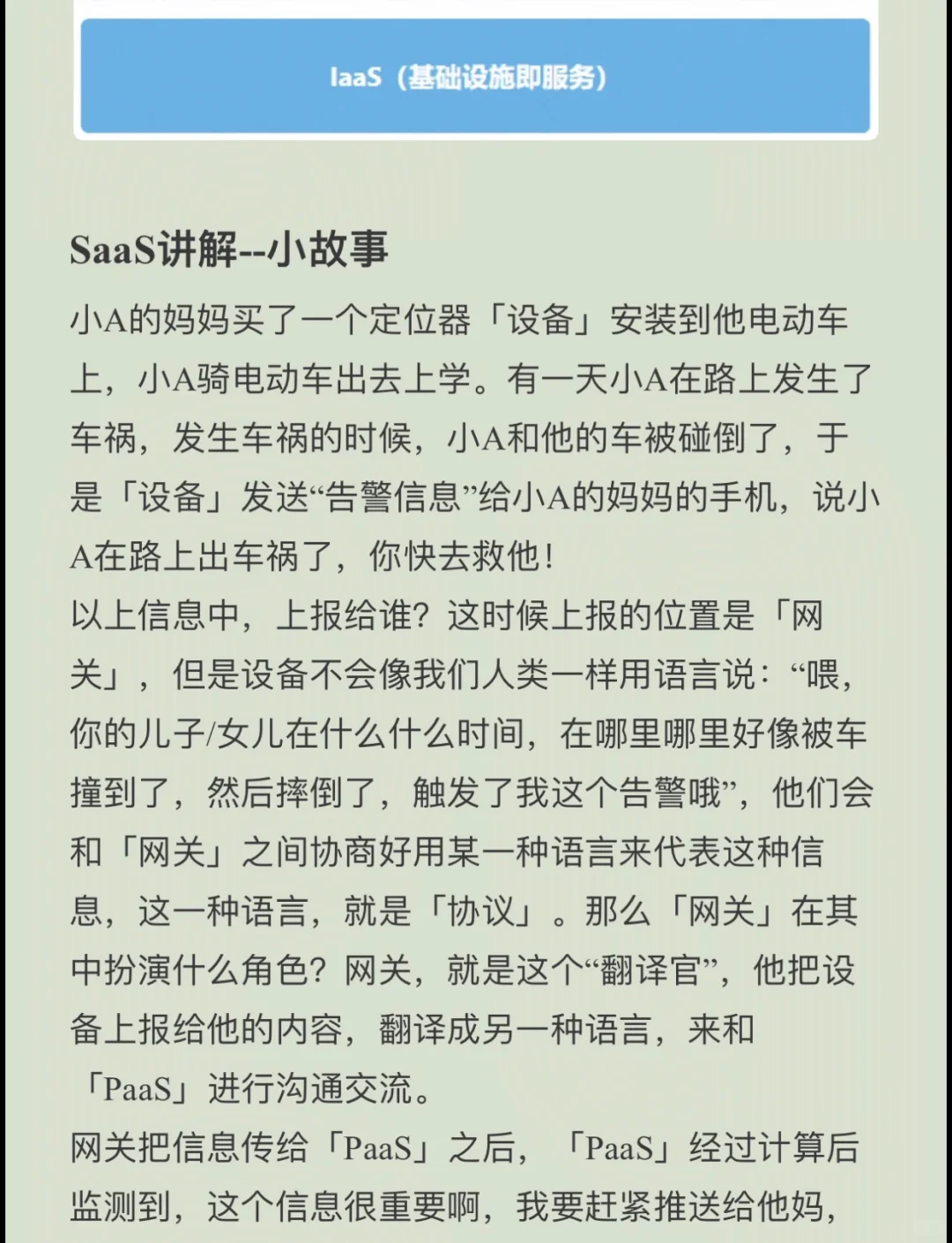 IaaS（基础设施即服务）

SaaS讲解--小故事

小A的妈妈买了一个定位器「设备」安装到他电动车上，小A骑电动车出去上学。有一天小A在路上发生了车祸，发生车祸的时候，小A和他的车被碰倒了，于是「设备」发送“告警信息”给小A的妈妈的手机，说小A在路上出车祸了，你快去救他！
以上信息中，上报给谁？这时候上报的位置是「网关」，但是设备不会像我们人类一样用语言说：“喂，你的儿子/女儿在什么什么时间，在哪里哪里好像被车撞到了，然后摔倒了，触发了我这个告警哦”，他们会和「网关」之间协商好用某一种语言来代表这种信息，这一种语言，就是「协议」。那么「网关」在其中扮演什么角色？网关，就是这个“翻译官”，他把设备上报给他的内容，翻译成另一种语言，来和「PaaS」进行沟通交流。
网关把信息传给「PaaS」之后，「PaaS」经过计算后监测到，这个信息很重要啊，我要赶紧推送给他妈，